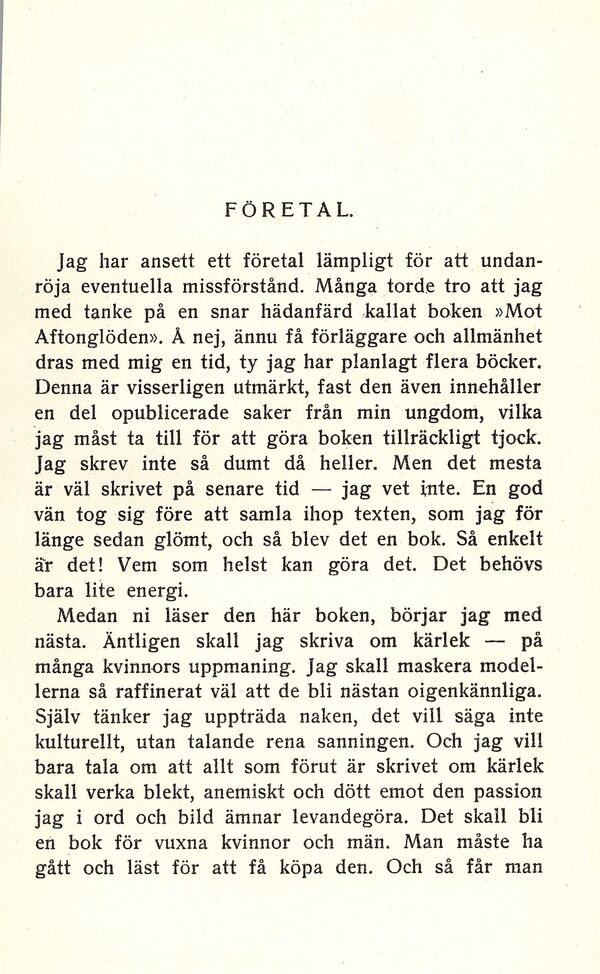 FÖRETAL.

Jag har ansett ett företal lämpligt för att undanröja eventuella missförstånd. Många torde tro att jag med tanke på en snar hädanfärd kallat boken »Mot Aftonglöden». Å nej, ännu få förläggare och allmänhet dras med mig en tid, ty jag har planlagt flera böcker. Denna är visserligen utmärkt, fast den även innehåller en del opublicerade saker från min ungdom, vilka jag måst ta till för att göra boken tillräckligt tjock. Jag skrev inte så dumt då heller. Men det mesta är väl skrivet på senare tid — jag vet inte. En god vän tog sig före att samla ihop texten, som jag för länge sedan glömt, och så blev det en bok. Så enkelt är det! Vem som helst kan göra det. Det behövs bara lite energi.

Medan ni läser den här boken, börjar jag med nästa. Äntligen skall jag skriva om kärlek — på många kvinnors uppmaning. Jag skall maskera modellerna så raffinerat väl att de bli nästan oigenkännliga. Själv tänker jag uppträda naken, det vill säga inte kulturellt, utan talande rena sanningen. Och jag vill bara tala om att allt som förut är skrivet om kärlek skall verka blekt, anemiskt och dött emot den passion jag i ord och bild ämnar levandegöra. Det skall bli en bok för vuxna kvinnor och män. Man måste ha gått och läst för att få köpa den. Och så får man